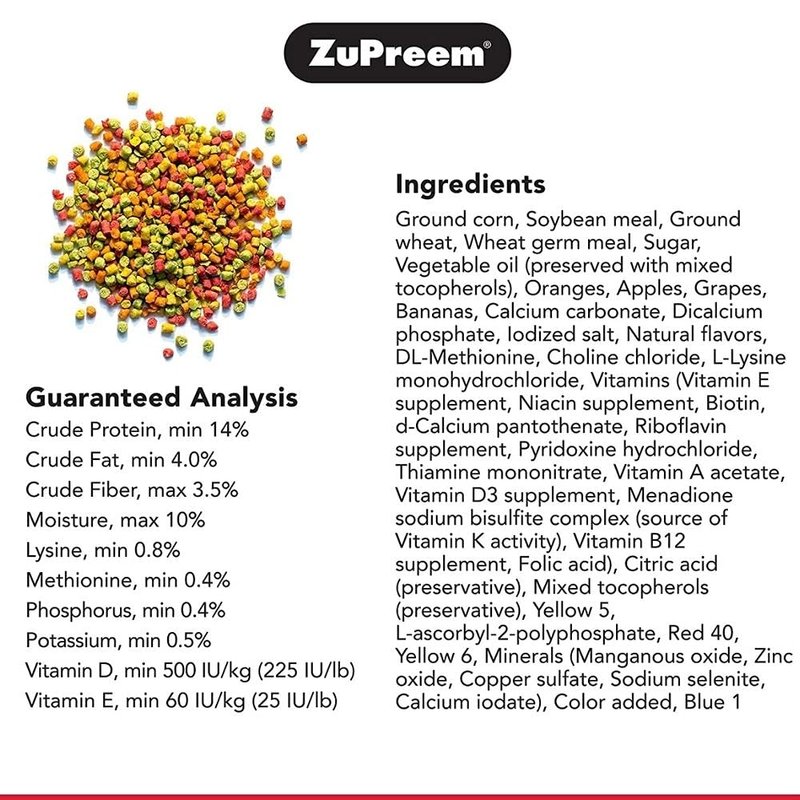 ZuPreem®

Guaranteed Analysis
Crude Protein, min 14%
Crude Fat, min 4.0%
Crude Fiber, max 3.5%
Moisture, max 10%
Lysine, min 0.8%
Methionine, min 0.4%
Phosphorus, min 0.4%
Potassium, min 0.5%
Vitamin D, min 500 IU/kg (225 IU/lb)
Vitamin E, min 60 IU/kg (25 IU/lb)

Ingredients

Ground corn, Soybean meal, Ground wheat, Wheat germ meal, Sugar, Vegetable oil (preserved with mixed tocopherols), Oranges, Apples, Grapes, Bananas, Calcium carbonate, Dicalcium phosphate, Iodized salt, Natural flavors, DL-Methionine, Choline chloride, L-Lysine monohydrochloride, Vitamins (Vitamin E supplement, Niacin supplement, Biotin, d-Calcium pantothenate, Riboflavin supplement, Pyridoxine hydrochloride, Thiamine mononitrate, Vitamin A acetate, Vitamin D3 supplement, Menadione sodium bisulfite complex (source of Vitamin K activity), Vitamin B12 supplement, Folic acid), Citric acid (preservative), Mixed tocopherols (preservative), Yellow 5, L-ascorbyl-2-polyphosphate, Red 40, Yellow 6, Minerals (Manganous oxide, Zinc oxide, Copper sulfate, Sodium selenite, Calcium iodate), Color added, Blue 1